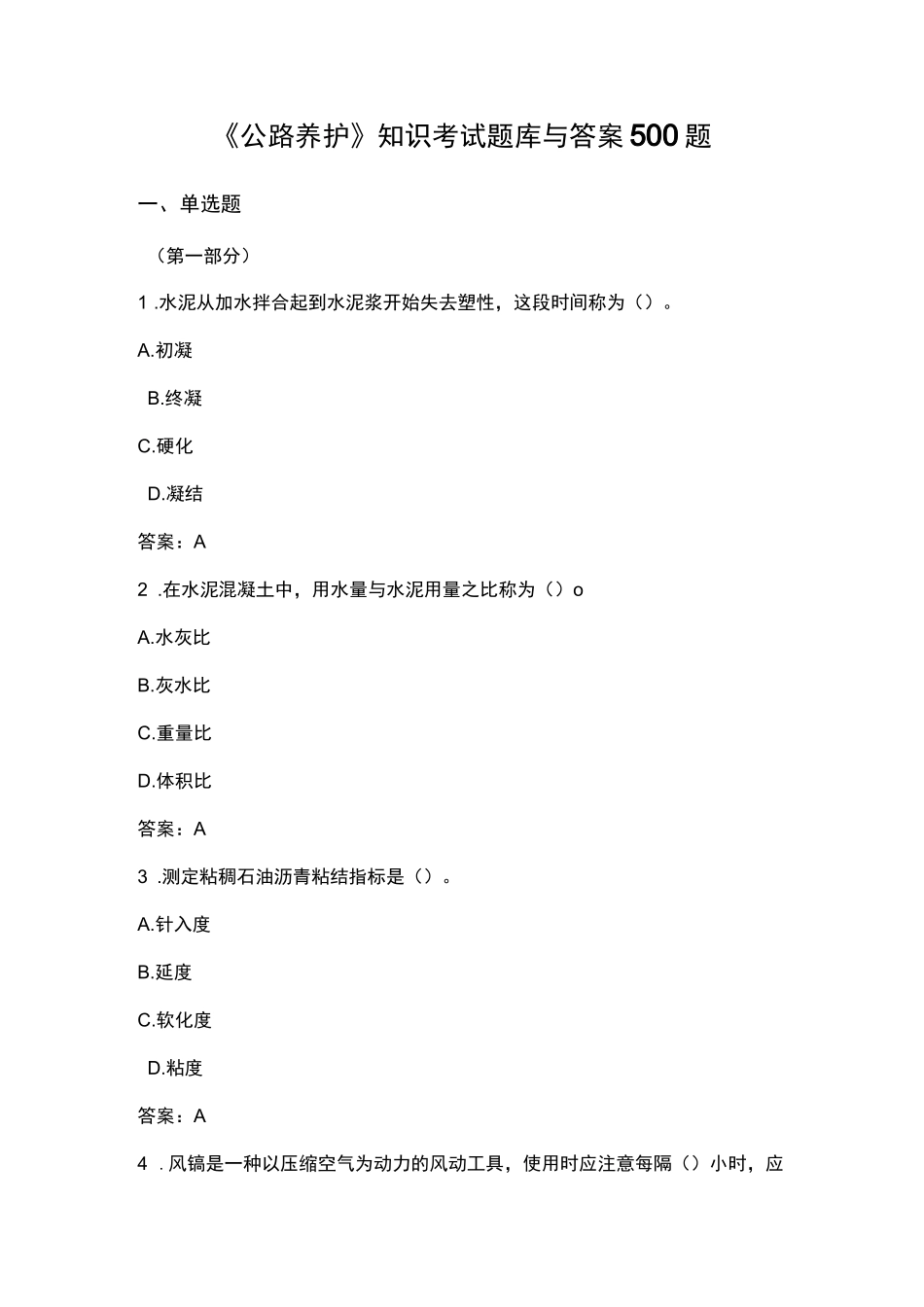 《公路养护》知识考试题库与答案500题

一、单选题

（第一部分）

1 .水泥从加水拌合起到水泥浆开始失去塑性，这段时间称为（）。

A.初凝

B.终凝

C.硬化

D.凝结

答案：A

2 .在水泥混凝土中，用水量与水泥用量之比称为（）o

A.水灰比

B.灰水比

C.重量比

D.体积比

答案：A

3 .测定粘稠石油沥青粘结指标是（）。

A.针入度

B.延度

C.软化度

D.粘度

答案：A

4 .风镐是一种以压缩空气为动力的风动工具，使用时应注意每隔（）小时，应